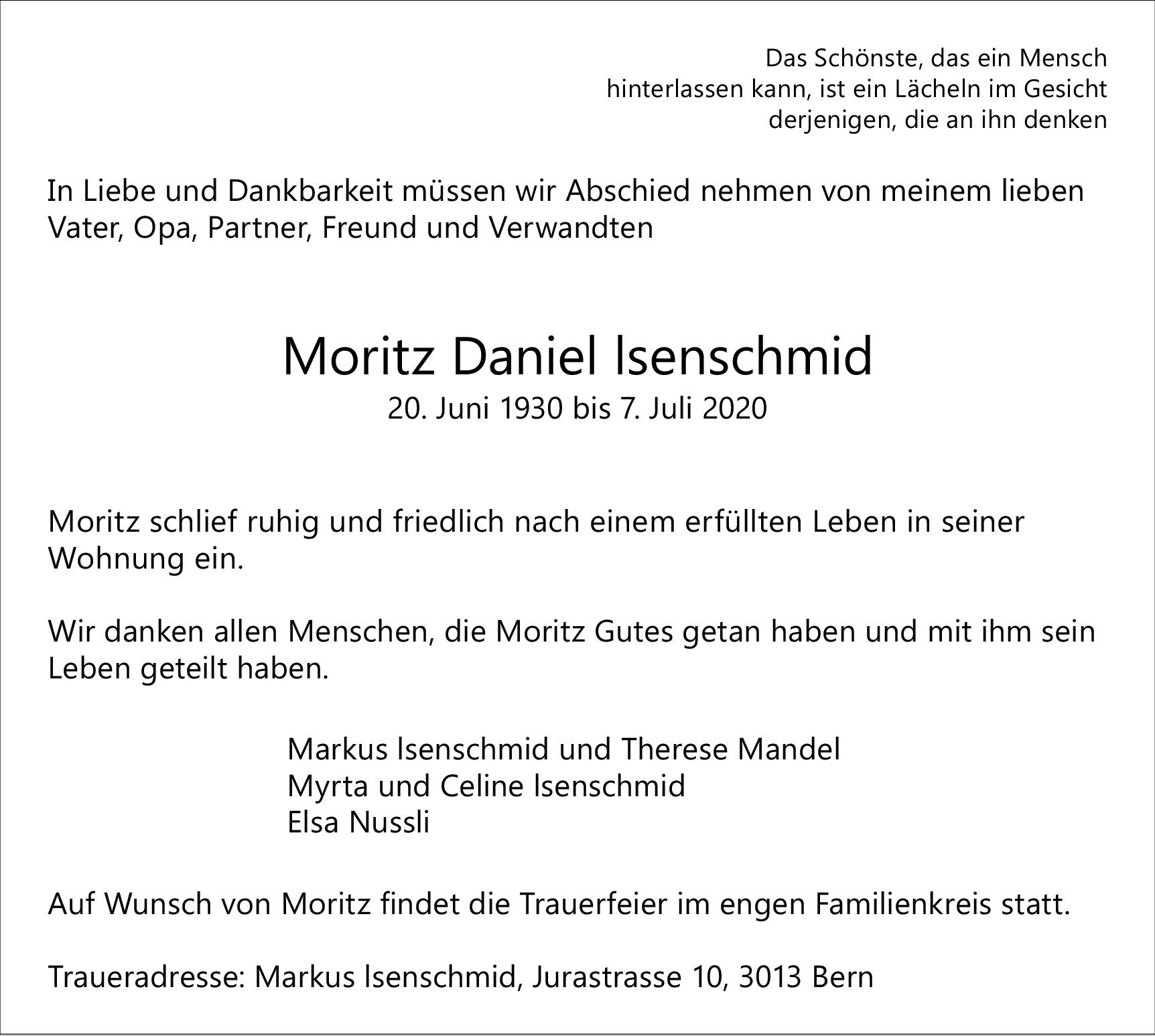 Das Schönste, das ein Mensch hinterlassen kann, ist ein Lächeln im Gesicht derjenigen, die an ihn denken

In Liebe und Dankbarkeit müssen wir Abschied nehmen von meinem lieben Vater, Opa, Partner, Freund und Verwandten

Moritz Daniel Isenschmid
20. Juni 1930 bis 7. Juli 2020

Moritz schlief ruhig und friedlich nach einem erfüllten Leben in seiner Wohnung ein.

Wir danken allen Menschen, die Moritz Gutes getan haben und mit ihm sein Leben geteilt haben.

Markus Isenschmid und Therese Mandel
Myrta und Celine Isenschmid
Elsa Nussli

Auf Wunsch von Moritz findet die Trauerfeier im engen Familienkreis statt.

Traueradresse: Markus Isenschmid, Jurastrasse 10, 3013 Bern